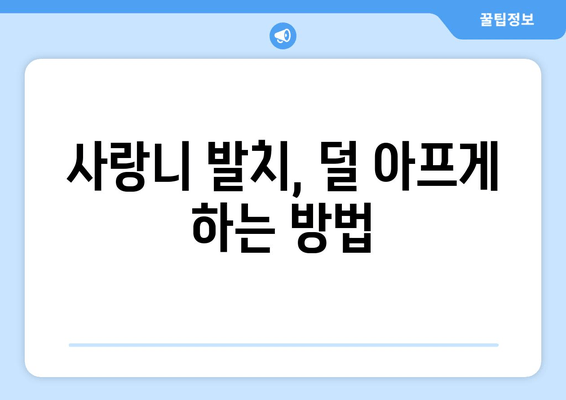 꿀팁정보

사랑니 발치, 덜 아프게 하는 방법